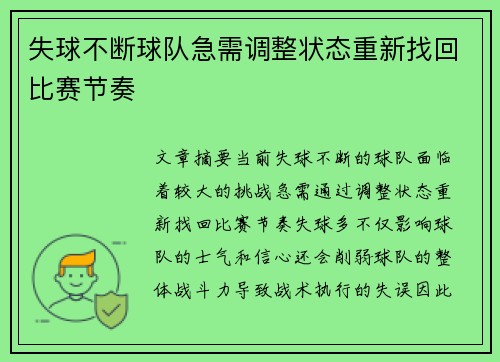 失球不断球队急需调整状态重新找回比赛节奏

文章摘要当前失球不断的球队面临着较大的挑战急需通过调整状态重新找回比赛节奏失球多不仅影响球队的士气和信心还会削弱球队的整体战斗力导致战术执行的失误因此